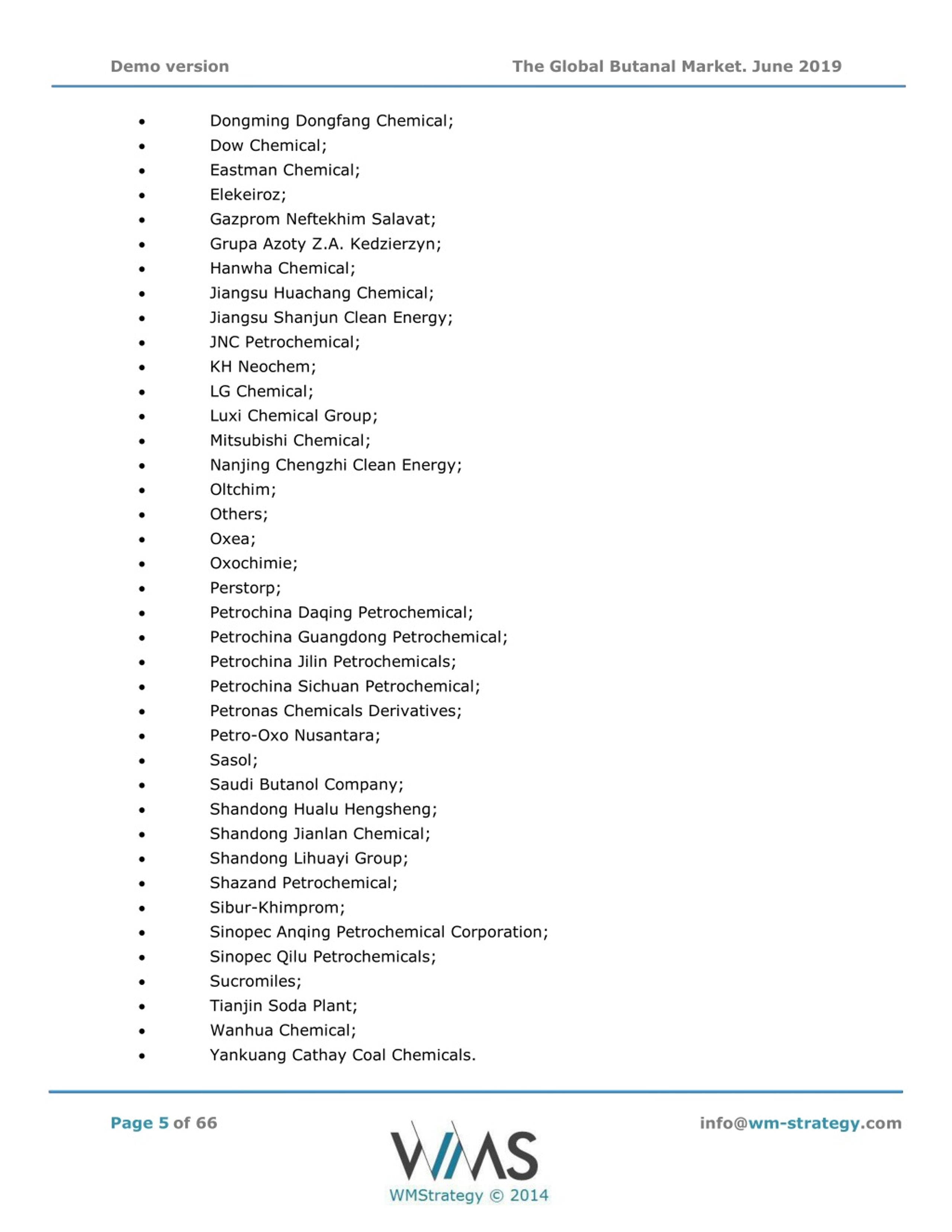 Demo version

The Global Butanal Market. June 2019

- Dongming Dongfang Chemical;
- Dow Chemical;
- Eastman Chemical;
- Elekeiroz;
- Gazprom Neftekhim Salavat;
- Grupa Azoty Z.A. Kedzierzyn;
- Hanwha Chemical;
- Jiangsu Huachang Chemical;
- Jiangsu Shanjun Clean Energy;
- JNC Petrochemical;
- KH Neochem;
- LG Chemical;
- Luxi Chemical Group;
- Mitsubishi Chemical;
- Nanjing Chengzhi Clean Energy;
- Oltchim;
- Others;
- Oxea;
- Oxochimie;
- Perstorp;
- Petrochina Daqing Petrochemical;
- Petrochina Guangdong Petrochemical;
- Petrochina Jilin Petrochemicals;
- Petrochina Sichuan Petrochemical;
- Petronas Chemicals Derivatives;
- Petro-Oxo Nusantara;
- Sasol;
- Saudi Butanol Company;
- Shandong Hualu Hengsheng;
- Shandong Jianlan Chemical;
- Shandong Lihuayi Group;
- Shazand Petrochemical;
- Sibur-Khimprom;
- Sinopec Anqing Petrochemical Corporation;
- Sinopec Qilu Petrochemicals;
- Sucromiles;
- Tianjin Soda Plant;
- Wanhua Chemical;
- Yankuang Cathay Coal Chemicals.

Page 5 of 66

WMS
WMStrategy © 2014

info@wm-strategy.com